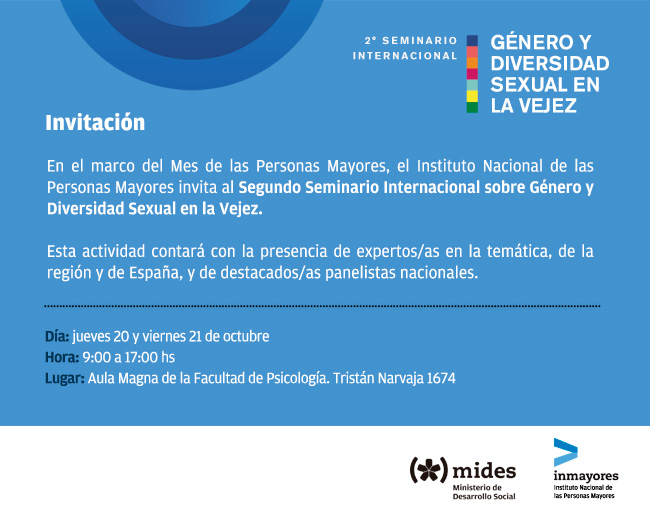 2° SEMINARIO INTERNACIONAL

GÉNERO Y DIVERSIDAD SEXUAL EN LA VEJEZ

Invitación

En el marco del Mes de las Personas Mayores, el Instituto Nacional de las Personas Mayores invita al Segundo Seminario Internacional sobre Género y Diversidad Sexual en la Vejez.

Esta actividad contará con la presencia de expertos/as en la temática, de la región y de España, y de destacados/as panelistas nacionales.

Día: jueves 20 y viernes 21 de octubre
Hora: 9:00 a 17:00 hs
Lugar: Aula Magna de la Facultad de Psicología. Tristán Narvaja 1674

mides
Ministerio de Desarrollo Social

inmayores
Instituto Nacional de las Personas Mayores